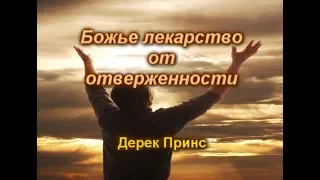 Божье лекарство от отверженности

Дерек Принс